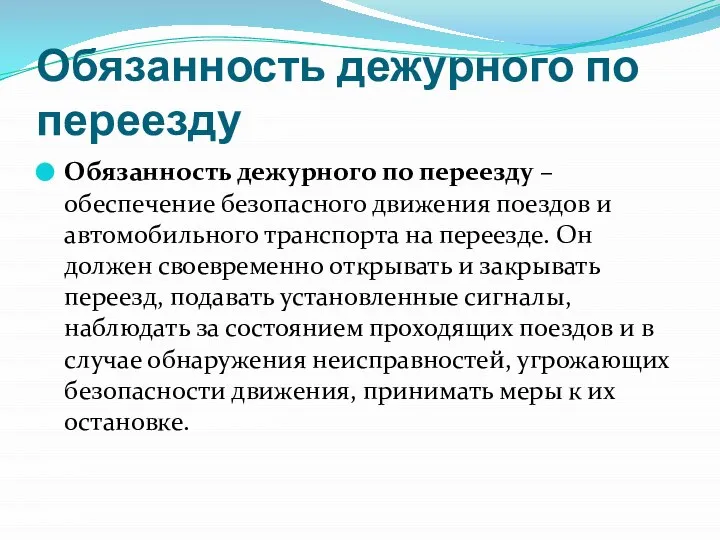 Обязанность дежурного по переезду

Обязанность дежурного по переезду – обеспечение безопасного движения поездов и автомобильного транспорта на переезде. Он должен своевременно открывать и закрывать переезд, подавать установленные сигналы, наблюдать за состоянием проходящих поездов и в случае обнаружения неисправностей, угрожающих безопасности движения, принимать меры к их остановке.